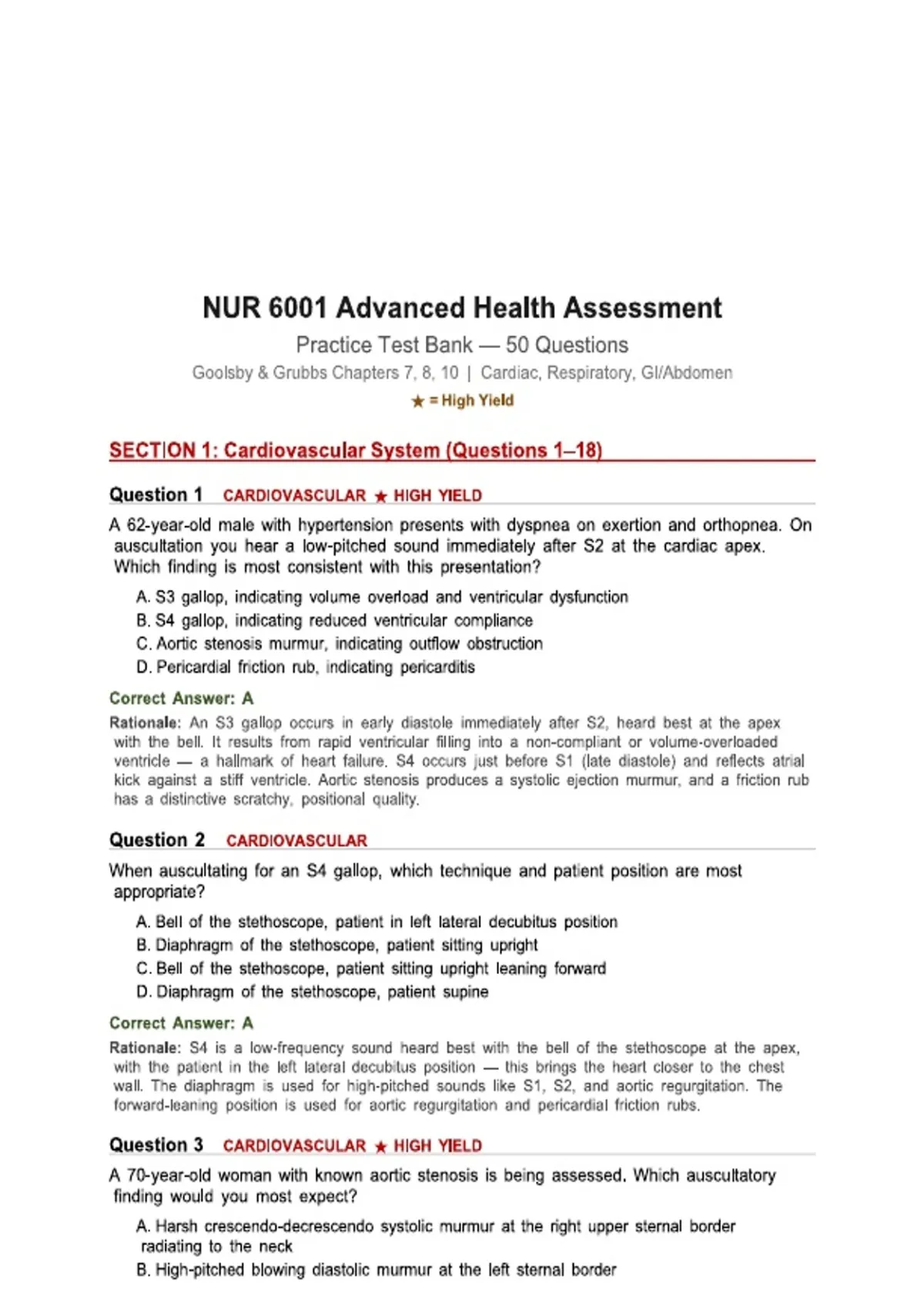 NUR 6001 Advanced Health Assessment

Practice Test Bank — 50 Questions

Goolsby & Grubbs Chapters 7, 8, 10 | Cardiac, Respiratory, GI/Abdomen

★ = High Yield

SECTION 1: Cardiovascular System (Questions 1–18)

Question 1 CARDIOVASCULAR ★ HIGH YIELD

A 62-year-old male with hypertension presents with dyspnea on exertion and orthopnea. On auscultation you hear a low-pitched sound immediately after S2 at the cardiac apex. Which finding is most consistent with this presentation?

A. S3 gallop, indicating volume overload and ventricular dysfunction
B. S4 gallop, indicating reduced ventricular compliance
C. Aortic stenosis murmur, indicating outflow obstruction
D. Pericardial friction rub, indicating pericarditis

Correct Answer: A

Rationale: An S3 gallop occurs in early diastole immediately after S2, heard best at the apex with the bell. It results from rapid ventricular filling into a non-compliant or volume-overloaded ventricle — a hallmark of heart failure. S4 occurs just before S1 (late diastole) and reflects atrial kick against a stiff ventricle. Aortic stenosis produces a systolic ejection murmur, and a friction rub has a distinctive scratchy, positional quality.

Question 2 CARDIOVASCULAR

When auscultating for an S4 gallop, which technique and patient position are most appropriate?

A. Bell of the stethoscope, patient in left lateral decubitus position
B. Diaphragm of the stethoscope, patient sitting upright
C. Bell of the stethoscope, patient sitting upright leaning forward
D. Diaphragm of the stethoscope, patient supine

Correct Answer: A

Rationale: S4 is a low-frequency sound heard best with the bell of the stethoscope at the apex, with the patient in the left lateral decubitus position — this brings the heart closer to the chest wall. The diaphragm is used for high-pitched sounds like S1, S2, and aortic regurgitation. The forward-leaning position is used for aortic regurgitation and pericardial friction rubs.

Question 3 CARDIOVASCULAR ★ HIGH YIELD

A 70-year-old woman with known aortic stenosis is being assessed. Which auscultatory finding would you most expect?

A. Harsh crescendo-decrescendo systolic murmur at the right upper sternal border radiating to the neck
B. High-pitched blowing diastolic murmur at the left sternal border